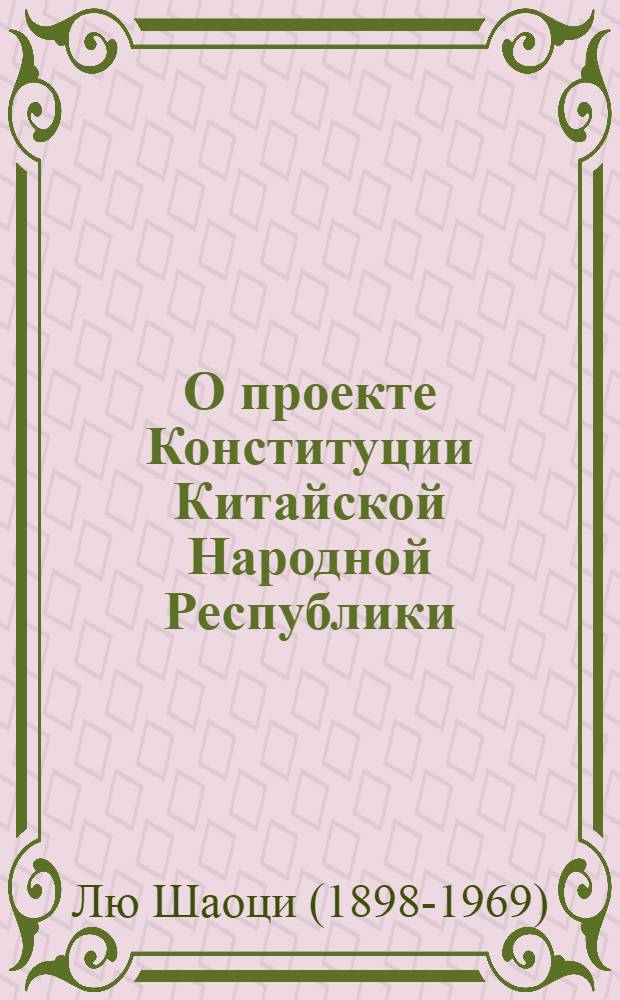 О проекте Конституции Китайской Народной Республики

Лю Шаоци (1898-1969)